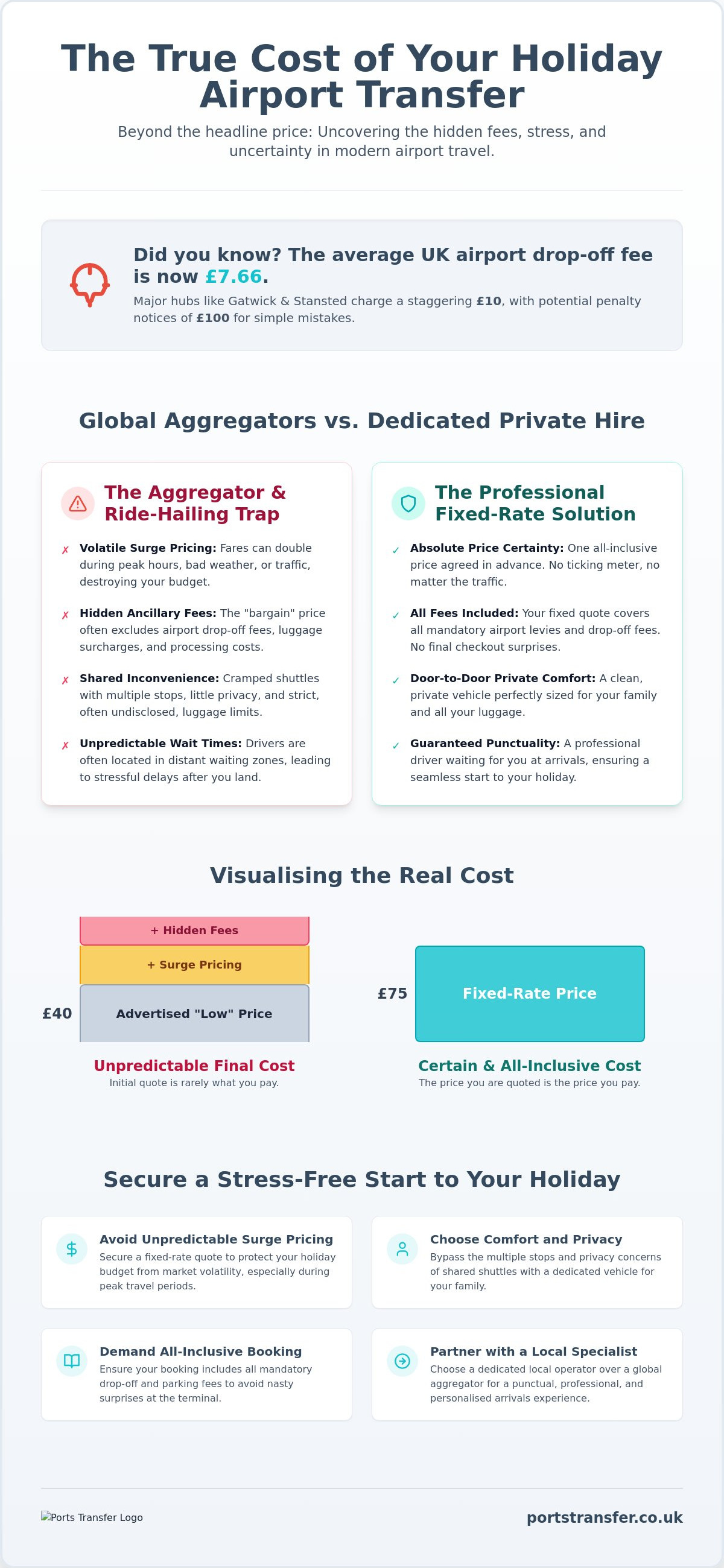 The True Cost of Your Holiday Airport Transfer

Beyond the headline price: Uncovering the hidden fees, stress, and uncertainty in modern airport travel.

Did you know? The average UK airport drop-off fee is now £7.66.

Major hubs like Gatwick & Stansted charge a staggering £10, with potential penalty notices of £100 for simple mistakes.

Global Aggregators vs. Dedicated Private Hire

The Aggregator & Ride-Hailing Trap

✗ Volatile Surge Pricing: Fares can double during peak hours, bad weather, or traffic, destroying your budget.

✗ Hidden Ancillary Fees: The "bargain" price often excludes airport drop-off fees, luggage surcharges, and processing costs.

✗ Shared Inconvenience: Cramped shuttles with multiple stops, little privacy, and strict, often undisclosed, luggage limits.

✗ Unpredictable Wait Times: Drivers are often located in distant waiting zones, leading to stressful delays after you land.

The Professional Fixed-Rate Solution

✓ Absolute Price Certainty: One all-inclusive price agreed in advance. No ticking meter, no matter the traffic.

✓ All Fees Included: Your fixed quote covers all mandatory airport levies and drop-off fees. No final checkout surprises.

✓ Door-to-Door Private Comfort: A clean, private vehicle perfectly sized for your family and all your luggage.

✓ Guaranteed Punctuality: A professional driver waiting for you at arrivals, ensuring a seamless start to your holiday.

Visualising the Real Cost

+ Hidden Fees
+ Surge Pricing
£40
Advertised "Low" Price

Unpredictable Final Cost
Initial quote is rarely what you pay.

£75
Fixed-Rate Price

Certain & All-Inclusive Cost
The price you are quoted is the price you pay.

Secure a Stress-Free Start to Your Holiday

Avoid Unpredictable Surge Pricing
Secure a fixed-rate quote to protect your holiday budget from market volatility, especially during peak travel periods.

Choose Comfort and Privacy
Bypass the multiple stops and privacy concerns of shared shuttles with a dedicated vehicle for your family.

Demand All-Inclusive Booking
Ensure your booking includes all mandatory drop-off and parking fees to avoid nasty surprises at the terminal.

Partner with a Local Specialist
Choose a dedicated local operator over a global aggregator for a punctual, professional, and personalised arrivals experience.

Ports Transfer Logo

portstransfer.co.uk